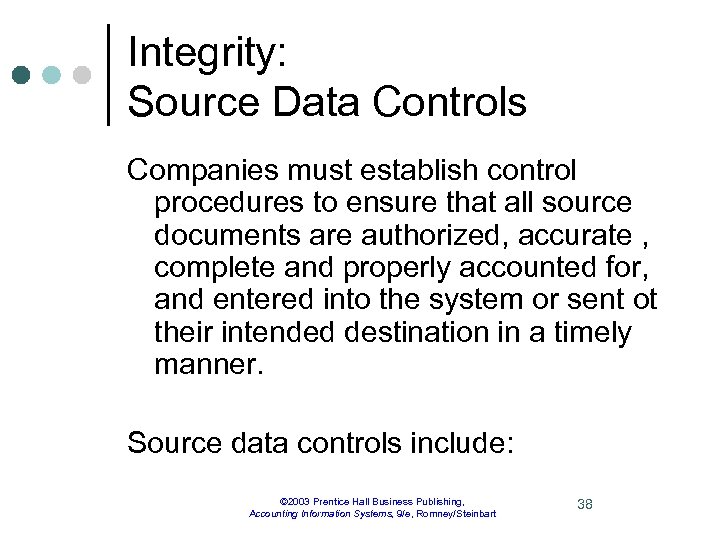 Integrity:
Source Data Controls

Companies must establish control procedures to ensure that all source documents are authorized, accurate , complete and properly accounted for, and entered into the system or sent ot their intended destination in a timely manner.

Source data controls include:

©2003 Prentice Hall Business Publishing, Accounting Information Systems, 9/e, Romney/Steinbart

38